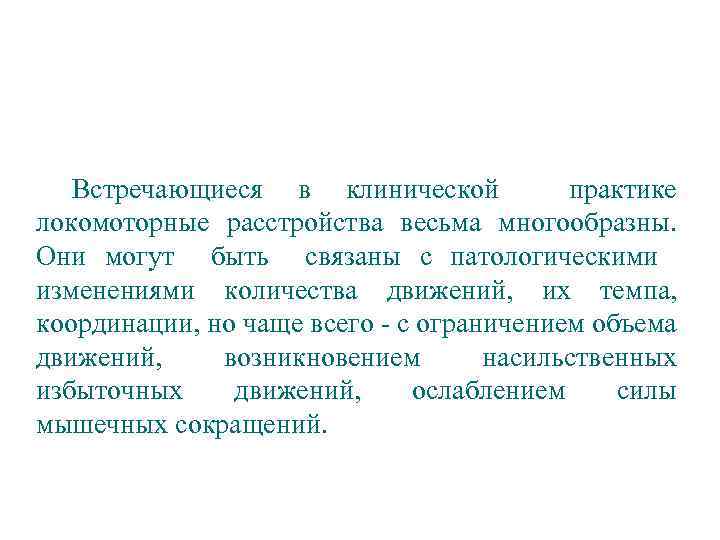 Встречающиеся в клинической практике локомоторные расстройства весьма многообразны. Они могут быть связаны с патологическими изменениями количества движений, их темпа, координации, но чаще всего - с ограничением объема движений, возникновением насильственных избыточных движений, ослаблением силы мышечных сокращений.